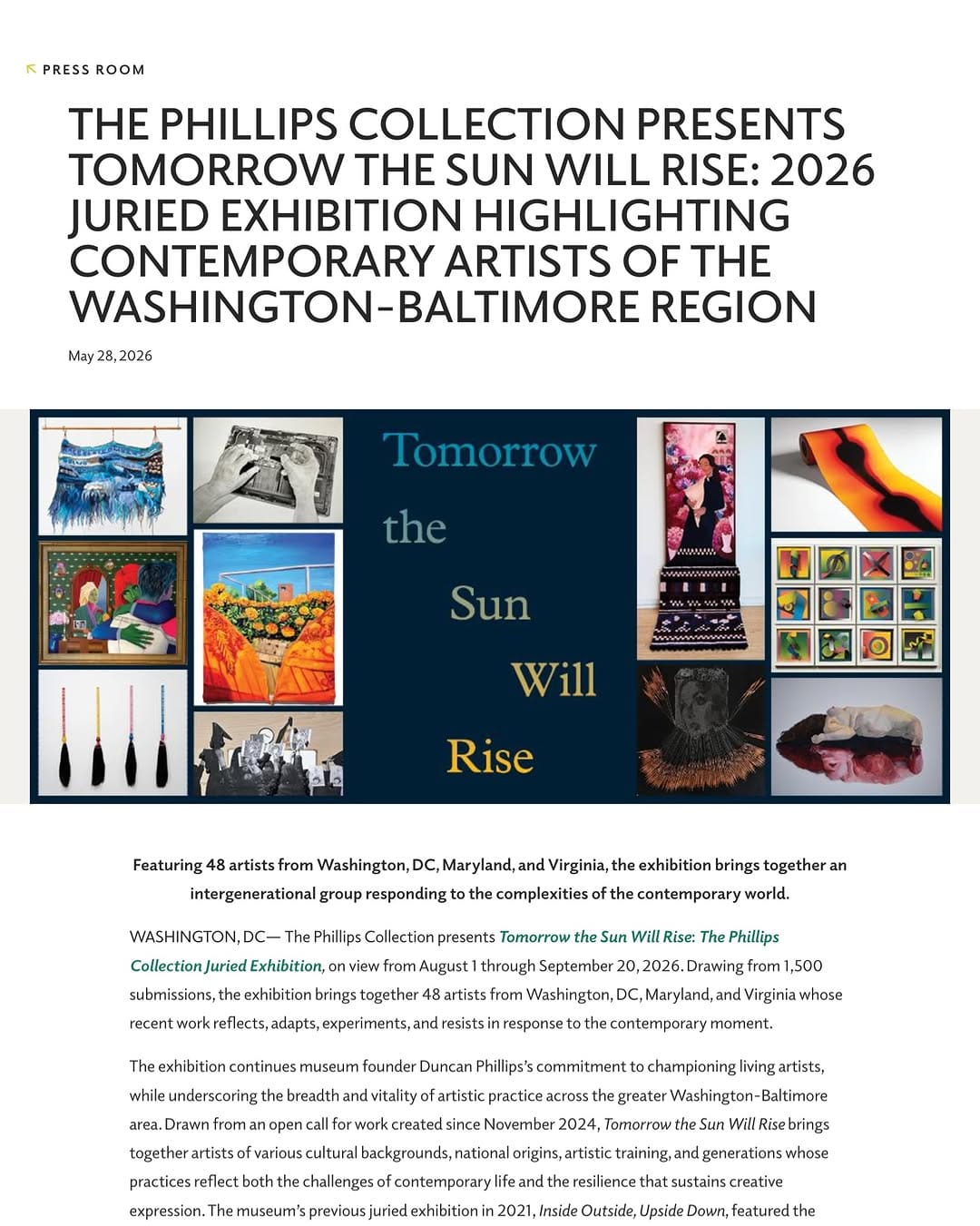 PRESS ROOM

THE PHILLIPS COLLECTION PRESENTS TOMORROW THE SUN WILL RISE: 2026 JURIED EXHIBITION HIGHLIGHTING CONTEMPORARY ARTISTS OF THE WASHINGTON-BALTIMORE REGION

May 28, 2026

Tomorrow the Sun Will Rise

Featuring 48 artists from Washington, DC, Maryland, and Virginia, the exhibition brings together an intergenerational group responding to the complexities of the contemporary world.

WASHINGTON, DC— The Phillips Collection presents Tomorrow the Sun Will Rise: The Phillips Collection Juried Exhibition, on view from August 1 through September 20, 2026. Drawing from 1,500 submissions, the exhibition brings together 48 artists from Washington, DC, Maryland, and Virginia whose recent work reflects, adapts, experiments, and resists in response to the contemporary moment.

The exhibition continues museum founder Duncan Phillips's commitment to championing living artists, while underscoring the breadth and vitality of artistic practice across the greater Washington-Baltimore area. Drawn from an open call for work created since November 2024, Tomorrow the Sun Will Rise brings together artists of various cultural backgrounds, national origins, artistic training, and generations whose practices reflect both the challenges of contemporary life and the resilience that sustains creative expression. The museum's previous juried exhibition in 2021, Inside Outside, Upside Down, featured the